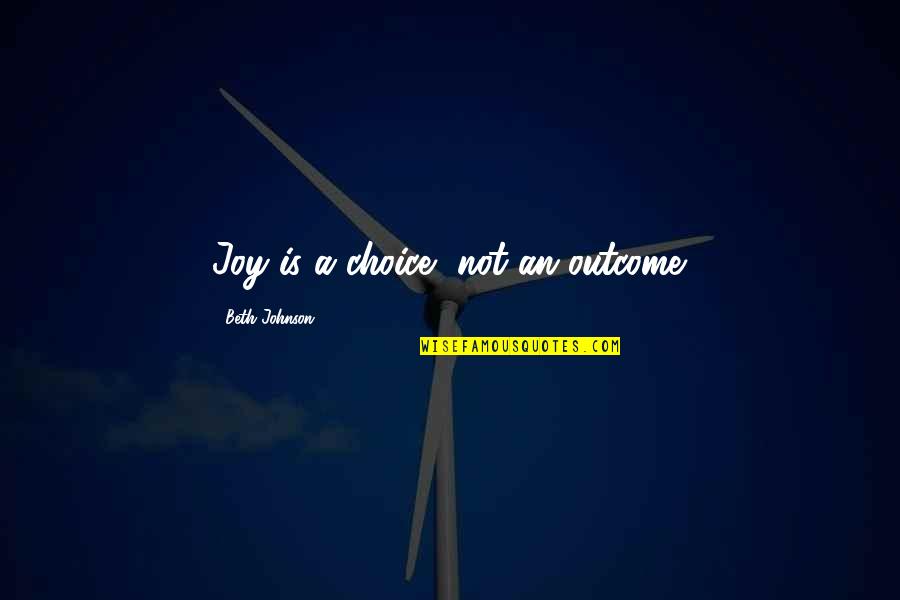 Joy is a choice, not an outcome.

Beth Johnson

WISEFAMOUSQUOTES.COM